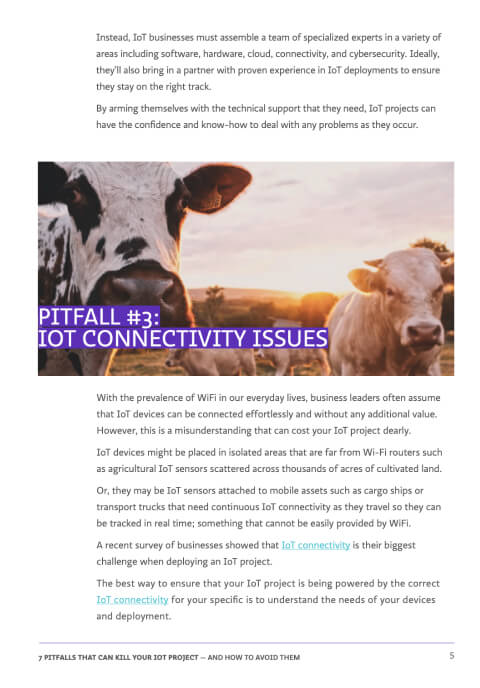 Instead, IoT businesses must assemble a team of specialized experts in a variety of areas including software, hardware, cloud, connectivity, and cybersecurity. Ideally, they'll also bring in a partner with proven experience in IoT deployments to ensure they stay on the right track.

By arming themselves with the technical support that they need, IoT projects can have the confidence and know-how to deal with any problems as they occur.

PITFALL #3:
IOT CONNECTIVITY ISSUES

With the prevalence of WiFi in our everyday lives, business leaders often assume that IoT devices can be connected effortlessly and without any additional value. However, this is a misunderstanding that can cost your IoT project dearly.

IoT devices might be placed in isolated areas that are far from Wi-Fi routers such as agricultural IoT sensors scattered across thousands of acres of cultivated land.

Or, they may be IoT sensors attached to mobile assets such as cargo ships or transport trucks that need continuous IoT connectivity as they travel so they can be tracked in real time; something that cannot be easily provided by WiFi.

A recent survey of businesses showed that IoT connectivity is their biggest challenge when deploying an IoT project.

The best way to ensure that your IoT project is being powered by the correct IoT connectivity for your specific is to understand the needs of your devices and deployment.

7 PITFALLS THAT CAN KILL YOUR IOT PROJECT — AND HOW TO AVOID THEM 5